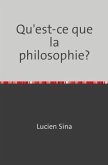 Qu'est-ce que la philosophie?

Lucien Sina